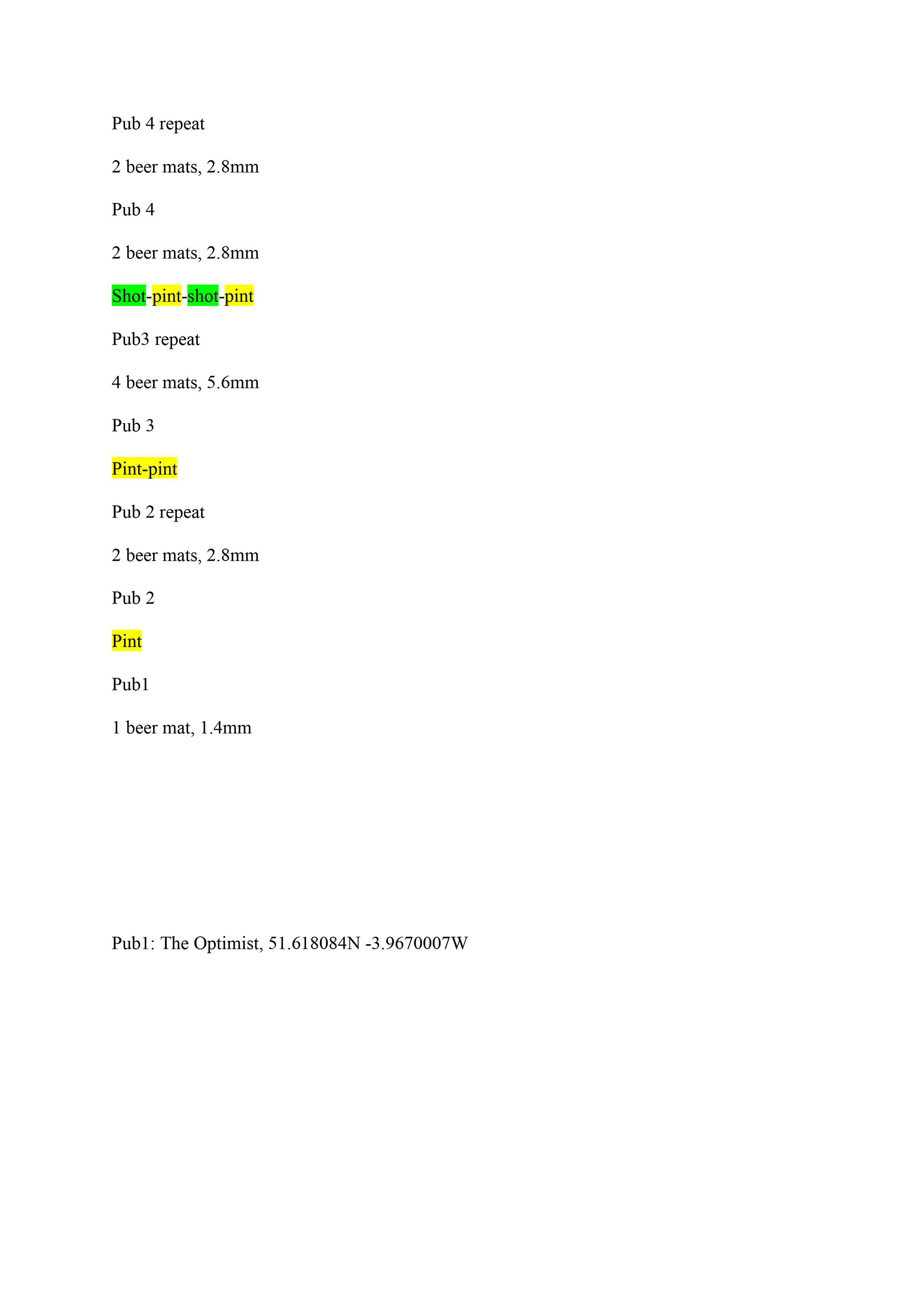 Pub 4 repeat

2 beer mats, 2.8mm

Pub 4

2 beer mats, 2.8mm

Shot-pint-shot-pint

Pub3 repeat

4 beer mats, 5.6mm

Pub 3

Pint-pint

Pub 2 repeat

2 beer mats, 2.8mm

Pub 2

Pint

Pub1

1 beer mat, 1.4mm

Pub1: The Optimist, 51.618084N -3.9670007W